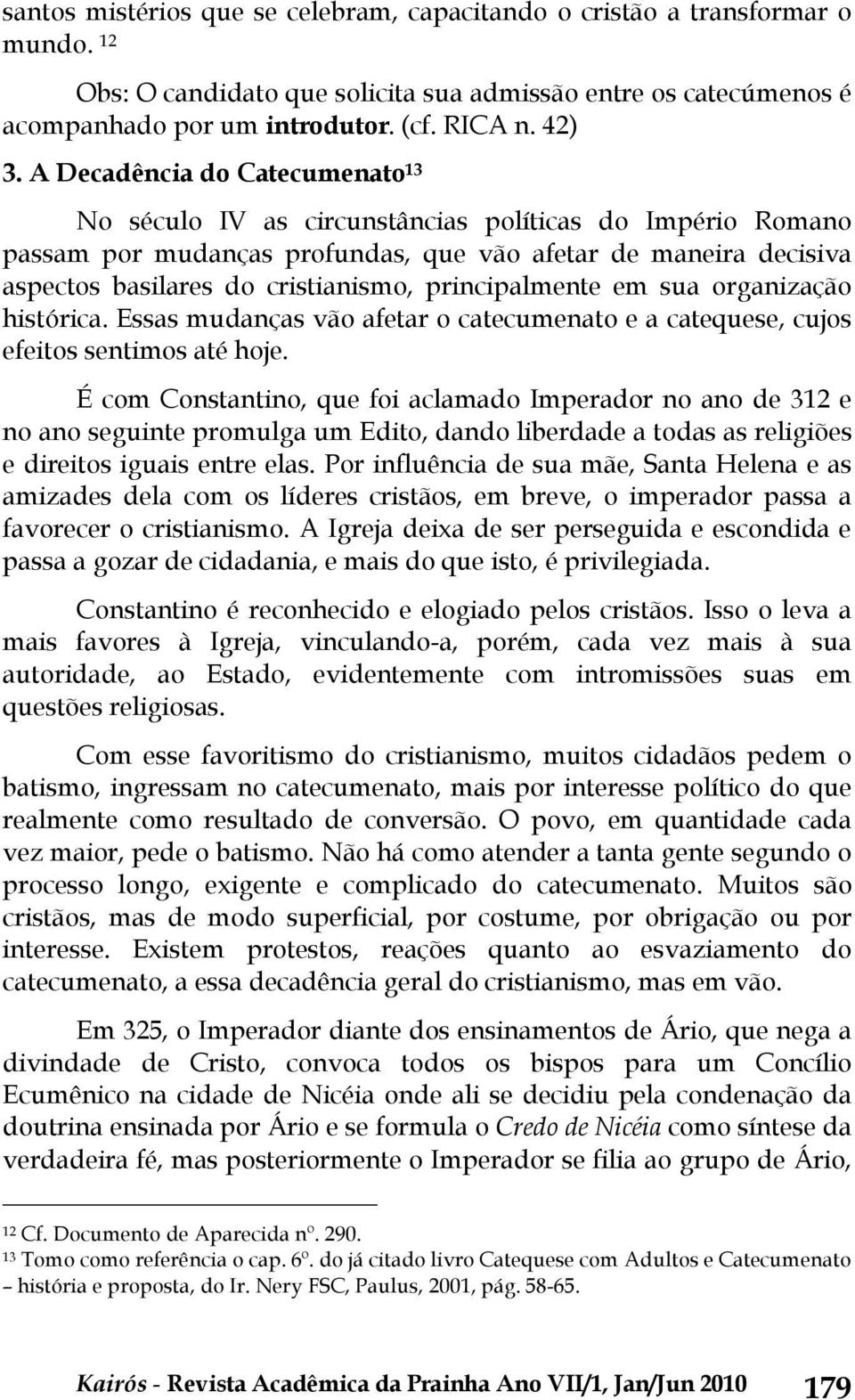 santos mistérios que se celebram, capacitando o cristão a transformar o mundo. $^{12}$

Obs: O candidato que solicita sua admissão entre os catecúmenos é acompanhado por um introdutor. (cf. RICA n. 42)

3. A Decadência do Catecumenato$^{13}$

No século IV as circunstâncias políticas do Império Romano passam por mudanças profundas, que vão afetar de maneira decisiva aspectos basilares do cristianismo, principalmente em sua organização histórica. Essas mudanças vão afetar o catecumenato e a catequese, cujos efeitos sentimos até hoje.

É com Constantino, que foi aclamado Imperador no ano de 312 e no ano seguinte promulga um Edito, dando liberdade a todas as religiões e direitos iguais entre elas. Por influência de sua mãe, Santa Helena e as amizades dela com os líderes cristãos, em breve, o imperador passa a favorecer o cristianismo. A Igreja deixa de ser perseguida e escondida e passa a gozar de cidadania, e mais do que isto, é privilegiada.

Constantino é reconhecido e elogiado pelos cristãos. Isso o leva a mais favores à Igreja, vinculando-a, porém, cada vez mais à sua autoridade, ao Estado, evidentemente com intromissões suas em questões religiosas.

Com esse favoritismo do cristianismo, muitos cidadãos pedem o batismo, ingressam no catecumenato, mais por interesse político do que realmente como resultado de conversão. O povo, em quantidade cada vez maior, pede o batismo. Não há como atender a tanta gente segundo o processo longo, exigente e complicado do catecumenato. Muitos são cristãos, mas de modo superficial, por costume, por obrigação ou por interesse. Existem protestos, reações quanto ao esvaziamento do catecumenato, a essa decadência geral do cristianismo, mas em vão.

Em 325, o Imperador diante dos ensinamentos de Ário, que nega a divindade de Cristo, convoca todos os bispos para um Concílio Ecumênico na cidade de Nicéia onde ali se decidiu pela condenação da doutrina ensinada por Ário e se formula o Credo de Nicéia como síntese da verdadeira fé, mas posteriormente o Imperador se filia ao grupo de Ário,

$^{12}$ Cf. Documento de Aparecida nº. 290.
$^{13}$ Tomo como referência o cap. 6º. do já citado livro Catequese com Adultos e Catecumenato – história e proposta, do Ir. Nery FSC, Paulus, 2001, pág. 58-65.

Kairós - Revista Acadêmica da Prainha Ano VII/1, Jan/Jun 2010 179